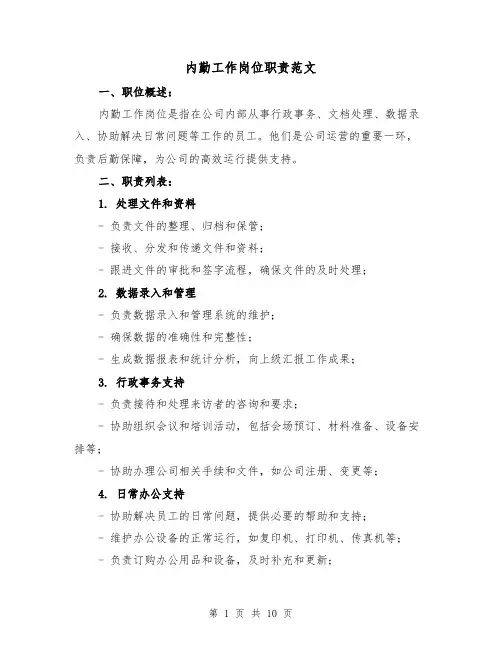 内勤工作岗位职责范文

一、职位概述：

内勤工作岗位是指在公司内部从事行政事务、文档处理、数据录入、协助解决日常问题等工作的员工。他们是公司运营的重要一环，负责后勤保障，为公司的高效运行提供支持。

二、职责列表：

1. 处理文件和资料

- 负责文件的整理、归档和保管；

- 接收、分发和传递文件和资料；

- 跟进文件的审批和签字流程，确保文件的及时处理；

2. 数据录入和管理

- 负责数据录入和管理系统的维护；

- 确保数据的准确性和完整性；

- 生成数据报表和统计分析，向上级汇报工作成果；

3. 行政事务支持

- 负责接待和处理来访者的咨询和要求；

- 协助组织会议和培训活动，包括会场预订、材料准备、设备安排等；

- 协助办理公司相关手续和文件，如公司注册、变更等；

4. 日常办公支持

- 协助解决员工的日常问题，提供必要的帮助和支持；

- 维护办公设备的正常运行，如复印机、打印机、传真机等；

- 负责订购办公用品和设备，及时补充和更新；

第 1 页 共 10 页